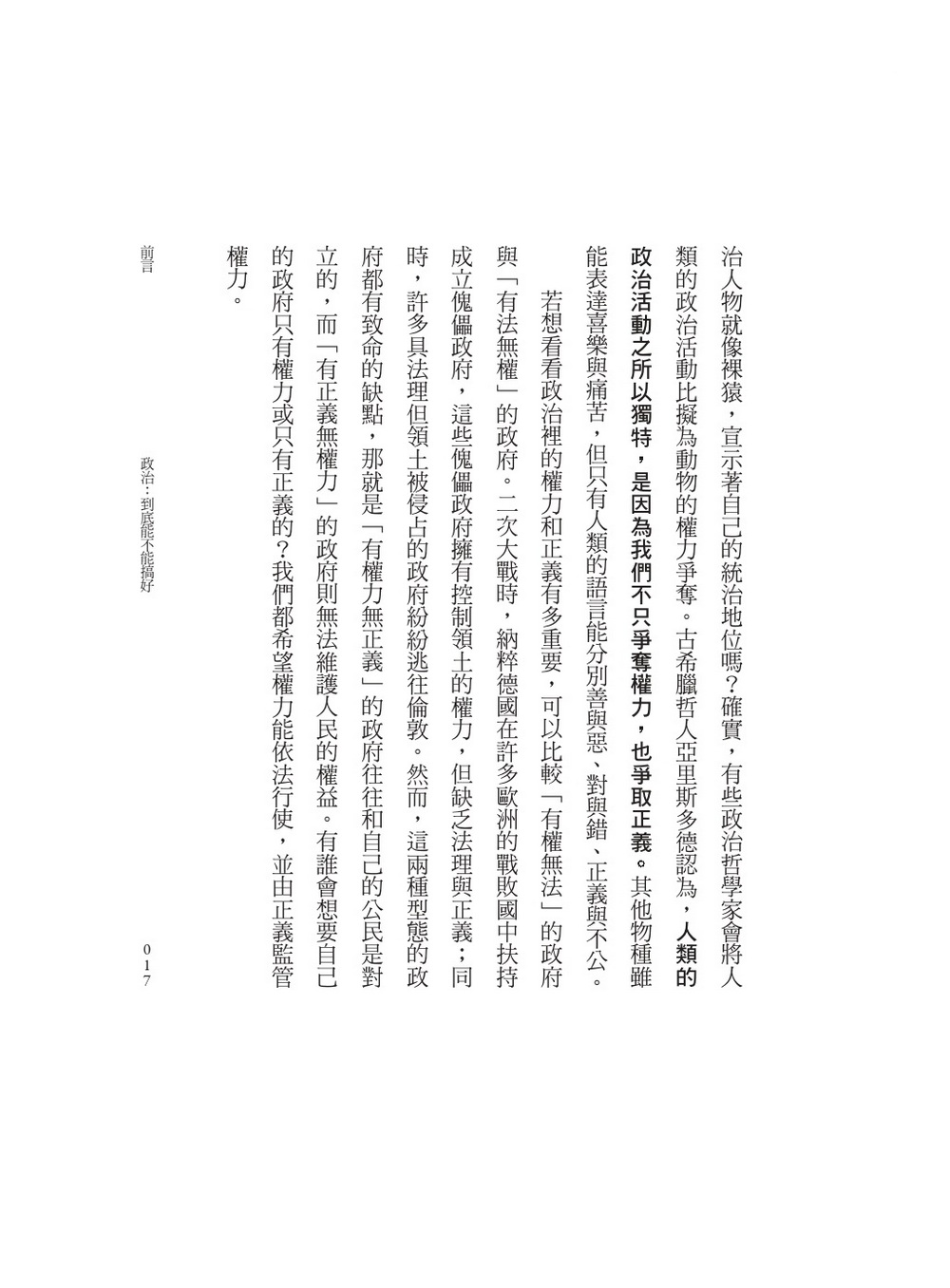 治人物就像裸猿，宣示著自己的統治地位嗎？確實，有些政治哲學家會將人類的政治活動比擬為動物的權力爭奪。古希臘哲人亞里斯多德認為，人類的政治活動之所以獨特，是因為我們不只爭奪權力，也爭取正義。其他物種雖能表達喜樂與痛苦，但只有人類的語言能分別善與惡、對與錯、正義與不公。

若想看看政治裡的權力和正義有多重要，可以比較「有權無法」的政府與「有法無權」的政府。二次大戰時，納粹德國在許多歐洲的戰敗國中扶持成立傀儡政府，這些傀儡政府擁有控制領土的權力，但缺乏法理與正義；同時，許多具法理但領土被侵占的政府紛紛逃往倫敦。然而，這兩種型態的政府都有致命的缺點，那就是「有權力無正義」的政府往往和自己的公民是對立的，而「有正義無權力」的政府則無法維護人民的權益。有誰會想要自己的政府只有權力或只有正義的？我們都希望權力能依法行使，並由正義監管權力。

前言　政治：到底能不能搞好　017